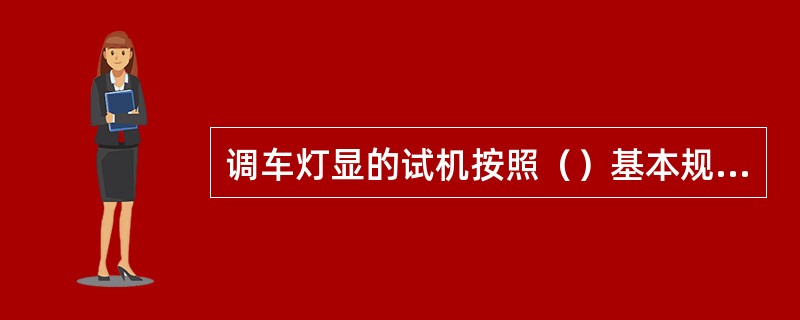 调车灯显的试机按照（）基本规...